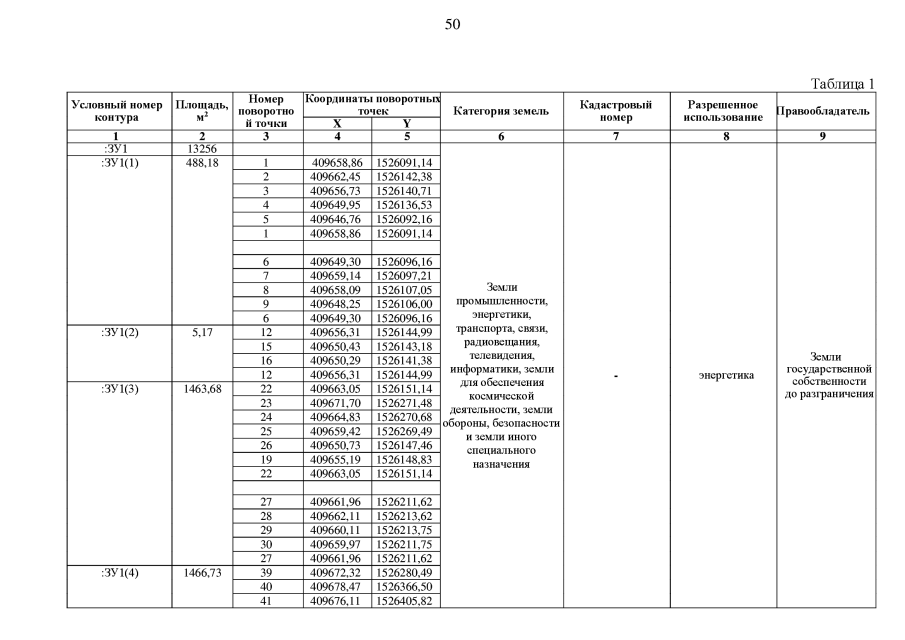 50

Таблица 1

| Условный номер контура | Площадь, м$^2$ | Номер поворотной точки | Координаты поворотных точек X | Координаты поворотных точек Y | Категория земель | Кадастровый номер | Разрешенное использование | Правообладатель |
|---|---|---|---|---|---|---|---|---|
| 1 | 2 | 3 | 4 | 5 | 6 | 7 | 8 | 9 |
| :ЗУ1 | 13256 | | | | Земли промышленности, энергетики, транспорта, связи, радиовещания, телевидения, информатики, земли для обеспечения космической деятельности, земли обороны, безопасности и земли иного специального назначения | - | энергетика | Земли государственной собственности до разграничения |
| :ЗУ1(1) | 488,18 | 1 | 409658,86 | 1526091,14 | | | | |
| | | 2 | 409662,45 | 1526142,38 | | | | |
| | | 3 | 409656,73 | 1526140,71 | | | | |
| | | 4 | 409649,95 | 1526136,53 | | | | |
| | | 5 | 409646,76 | 1526092,16 | | | | |
| | | 1 | 409658,86 | 1526091,14 | | | | |
| | | | | | | | | |
| | | 6 | 409649,30 | 1526096,16 | | | | |
| | | 7 | 409659,14 | 1526097,21 | | | | |
| | | 8 | 409658,09 | 1526107,05 | | | | |
| | | 9 | 409648,25 | 1526106,00 | | | | |
| | | 6 | 409649,30 | 1526096,16 | | | | |
| :ЗУ1(2) | 5,17 | 12 | 409656,31 | 1526144,99 | | | | |
| | | 15 | 409650,43 | 1526143,18 | | | | |
| | | 16 | 409650,29 | 1526141,38 | | | | |
| | | 12 | 409656,31 | 1526144,99 | | | | |
| :ЗУ1(3) | 1463,68 | 22 | 409663,05 | 1526151,14 | | | | |
| | | 23 | 409671,70 | 1526271,48 | | | | |
| | | 24 | 409664,83 | 1526270,68 | | | | |
| | | 25 | 409659,42 | 1526269,49 | | | | |
| | | 26 | 409650,73 | 1526147,46 | | | | |
| | | 19 | 409655,19 | 1526148,83 | | | | |
| | | 22 | 409663,05 | 1526151,14 | | | | |
| | | | | | | | | |
| | | 27 | 409661,96 | 1526211,62 | | | | |
| | | 28 | 409662,11 | 1526213,62 | | | | |
| | | 29 | 409660,11 | 1526213,75 | | | | |
| | | 30 | 409659,97 | 1526211,75 | | | | |
| | | 27 | 409661,96 | 1526211,62 | | | | |
| :ЗУ1(4) | 1466,73 | 39 | 409672,32 | 1526280,49 | | | | |
| | | 40 | 409678,47 | 1526366,50 | | | | |
| | | 41 | 409676,11 | 1526405,82 | | | | |